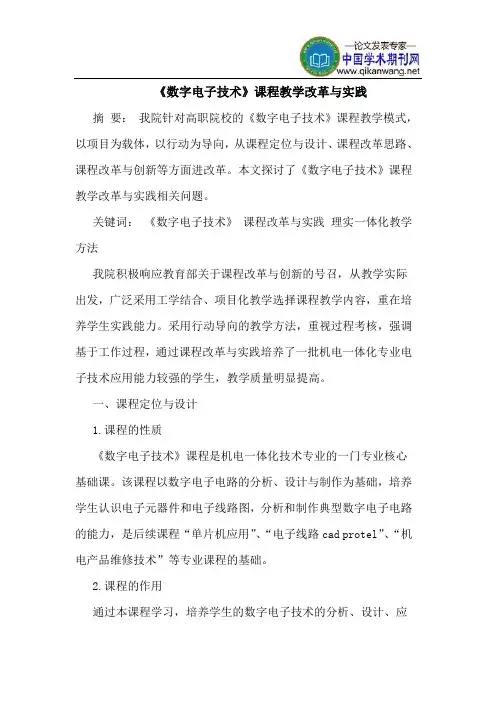 —论文发表专家—
中国学术期刊网
www.qikanwang.net

《数字电子技术》课程教学改革与实践

摘 要： 我院针对高职院校的《数字电子技术》课程教学模式，以项目为载体，以行动为导向，从课程定位与设计、课程改革思路、课程改革与创新等方面进改革。本文探讨了《数字电子技术》课程教学改革与实践相关问题。

关键词： 《数字电子技术》 课程改革与实践 理实一体化教学方法

我院积极响应教育部关于课程改革与创新的号召，从教学实际出发，广泛采用工学结合、项目化教学选择课程教学内容，重在培养学生实践能力。采用行动导向的教学方法，重视过程考核，强调基于工作过程，通过课程改革与实践培养了一批机电一体化专业电子技术应用能力较强的学生，教学质量明显提高。

一、课程定位与设计

1.课程的性质

《数字电子技术》课程是机电一体化技术专业的一门专业核心基础课。该课程以数字电子电路的分析、设计与制作为基础，培养学生认识电子元器件和电子线路图，分析和制作典型数字电子电路的能力，是后续课程“单片机应用”、“电子线路 cad protel”、“机电产品维修技术”等专业课程的基础。

2.课程的作用

通过本课程学习，培养学生的数字电子技术的分析、设计、应